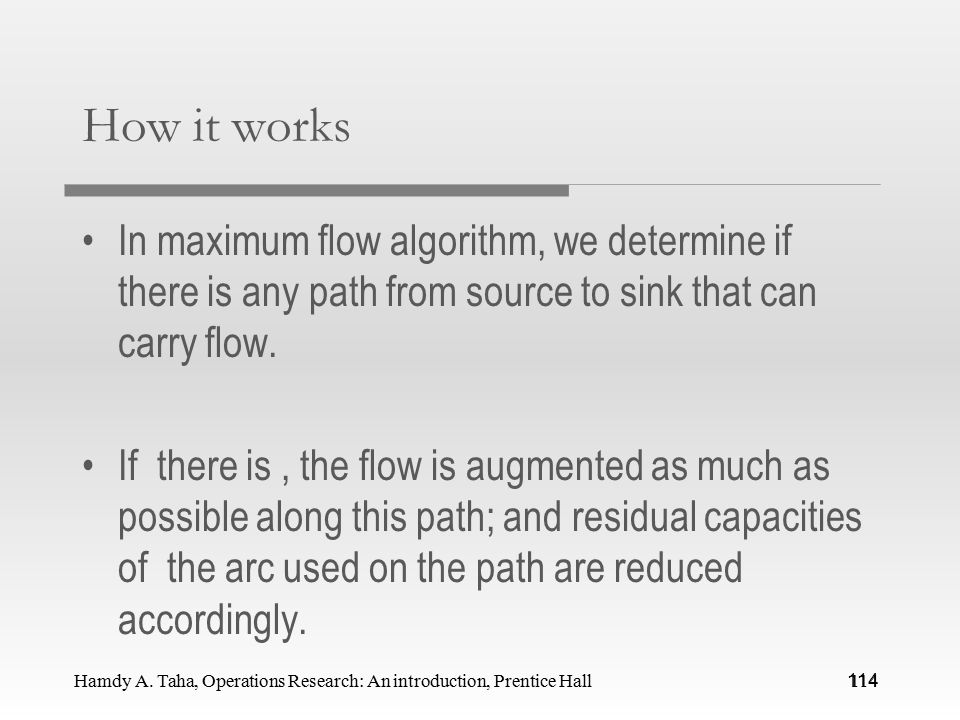 How it works

• In maximum flow algorithm, we determine if there is any path from source to sink that can carry flow.

• If there is , the flow is augmented as much as possible along this path; and residual capacities of the arc used on the path are reduced accordingly.

Hamdy A. Taha, Operations Research: An introduction, Prentice Hall

114